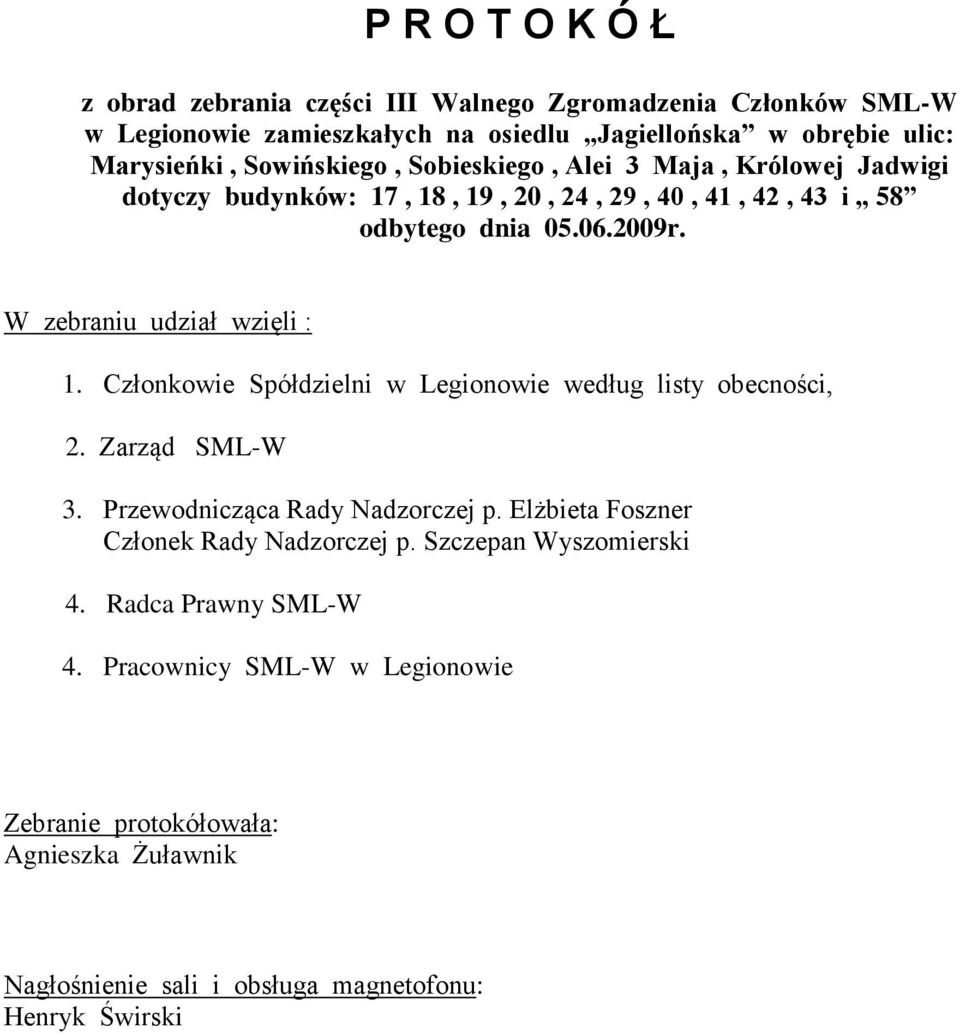 P R O T O K Ó Ł

z obrad zebrania części III Walnego Zgromadzenia Członków SML-W w Legionowie zamieszkałych na osiedlu „Jagiellońska” w obrębie ulic: Marysieńki , Sowińskiego , Sobieskiego , Alei 3 Maja , Królowej Jadwigi dotyczy budynków: 17 , 18 , 19 , 20 , 24 , 29 , 40 , 41 , 42 , 43 i „ 58” odbytego dnia 05.06.2009r.

W zebraniu udział wzięli :

1. Członkowie Spółdzielni w Legionowie według listy obecności,

2. Zarząd SML-W

3. Przewodnicząca Rady Nadzorczej p. Elżbieta Foszner
Członek Rady Nadzorczej p. Szczepan Wyszomierski

4. Radca Prawny SML-W

4. Pracownicy SML-W w Legionowie

Zebranie protokółowała:
Agnieszka Żuławnik

Nagłośnienie sali i obsługa magnetofonu:
Henryk Świrski